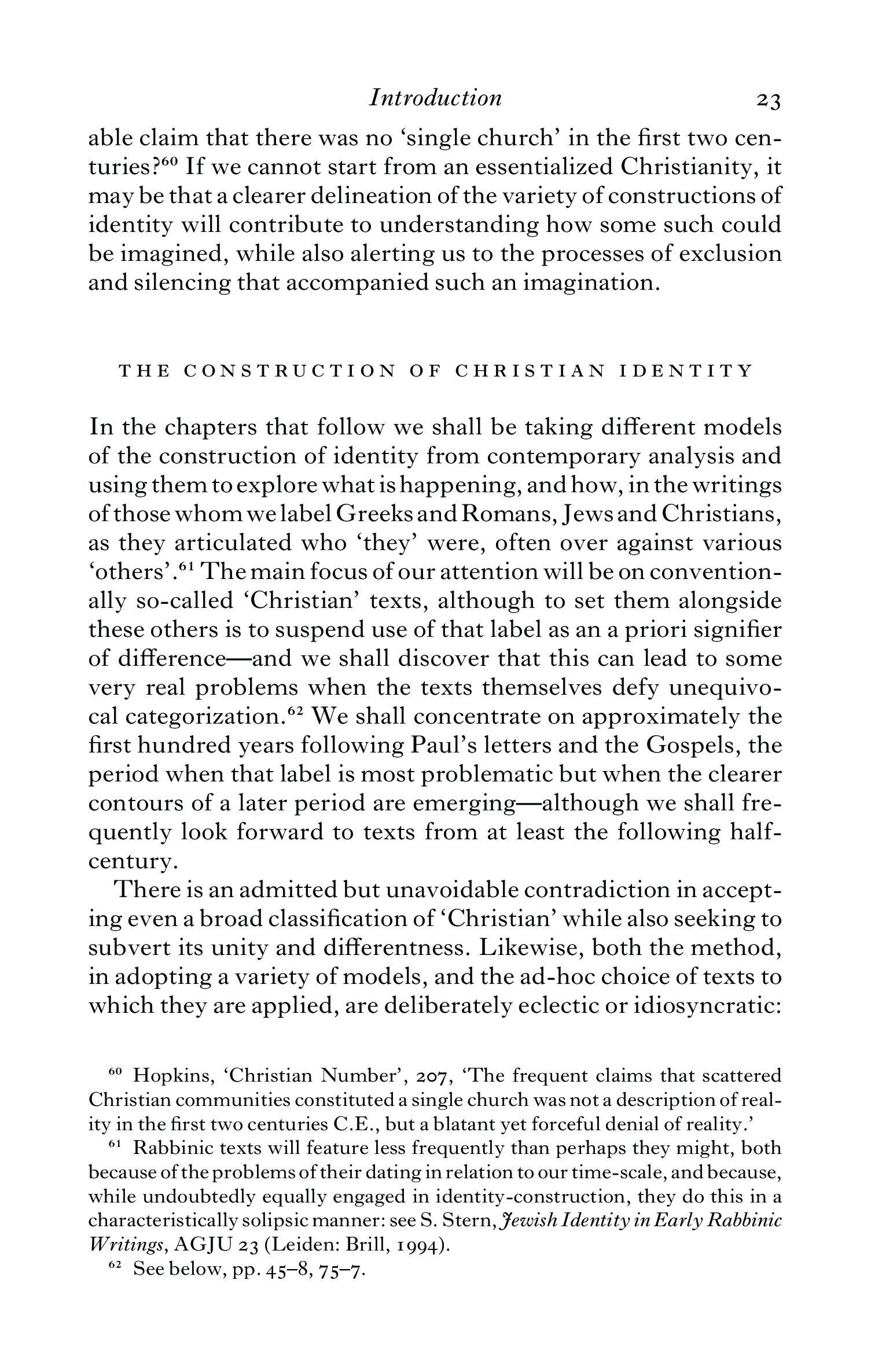 Introduction 23

able claim that there was no 'single church' in the first two centuries?$^{60}$ If we cannot start from an essentialized Christianity, it may be that a clearer delineation of the variety of constructions of identity will contribute to understanding how some such could be imagined, while also alerting us to the processes of exclusion and silencing that accompanied such an imagination.

THE CONSTRUCTION OF CHRISTIAN IDENTITY

In the chapters that follow we shall be taking different models of the construction of identity from contemporary analysis and using them to explore what is happening, and how, in the writings of those whom we label Greeks and Romans, Jews and Christians, as they articulated who 'they' were, often over against various 'others'.$^{61}$ The main focus of our attention will be on conventionally so-called 'Christian' texts, although to set them alongside these others is to suspend use of that label as an a priori signifier of difference—and we shall discover that this can lead to some very real problems when the texts themselves defy unequivocal categorization.$^{62}$ We shall concentrate on approximately the first hundred years following Paul's letters and the Gospels, the period when that label is most problematic but when the clearer contours of a later period are emerging—although we shall frequently look forward to texts from at least the following half-century.

There is an admitted but unavoidable contradiction in accepting even a broad classification of 'Christian' while also seeking to subvert its unity and differentness. Likewise, both the method, in adopting a variety of models, and the ad-hoc choice of texts to which they are applied, are deliberately eclectic or idiosyncratic:

$^{60}$ Hopkins, 'Christian Number', 207, 'The frequent claims that scattered Christian communities constituted a single church was not a description of reality in the first two centuries C.E., but a blatant yet forceful denial of reality.'

$^{61}$ Rabbinic texts will feature less frequently than perhaps they might, both because of the problems of their dating in relation to our time-scale, and because, while undoubtedly equally engaged in identity-construction, they do this in a characteristically solipsic manner: see S. Stern, Jewish Identity in Early Rabbinic Writings, AGJU 23 (Leiden: Brill, 1994).

$^{62}$ See below, pp. 45–8, 75–7.